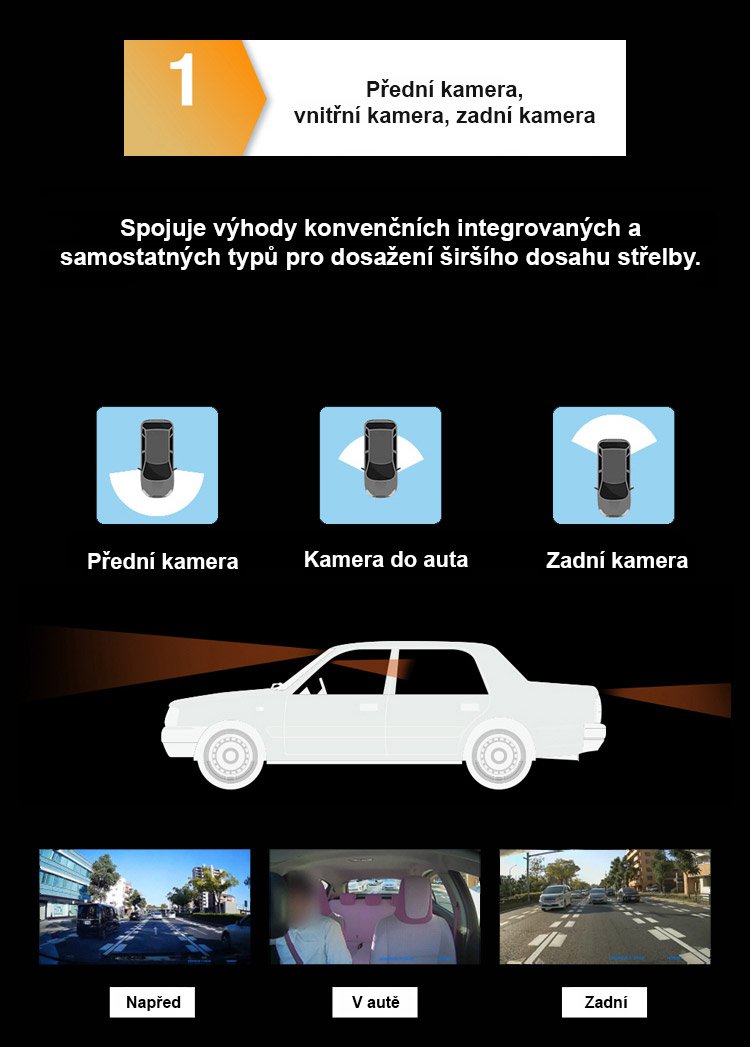 1

Přední kamera, vnitřní kamera, zadní kamera

Spojuje výhody konvenčních integrovaných a samostatných typů pro dosažení širšího dosahu střelby.

Přední kamera

Kamera do auta

Zadní kamera

Napřed

V autě

Zadní